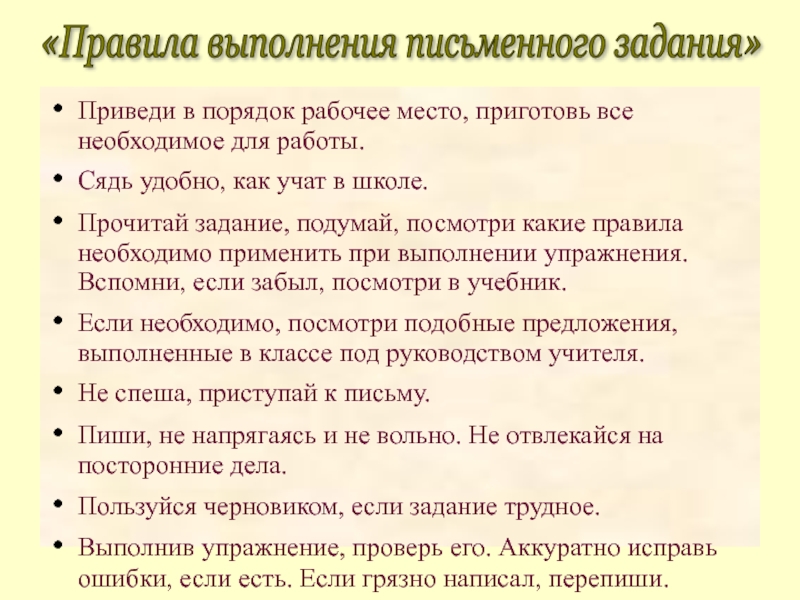 «Правила выполнения письменного задания»

• Приведи в порядок рабочее место, приготовь все необходимое для работы.

• Сядь удобно, как учат в школе.

• Прочитай задание, подумай, посмотри какие правила необходимо применить при выполнении упражнения. Вспомни, если забыл, посмотри в учебник.

• Если необходимо, посмотри подобные предложения, выполненные в классе под руководством учителя.

• Не спеша, приступай к письму.

• Пиши, не напрягаясь и не вольно. Не отвлекайся на посторонние дела.

• Пользуйся черновиком, если задание трудное.

• Выполнив упражнение, проверь его. Аккуратно исправь ошибки, если есть. Если грязно написал, перепиши.